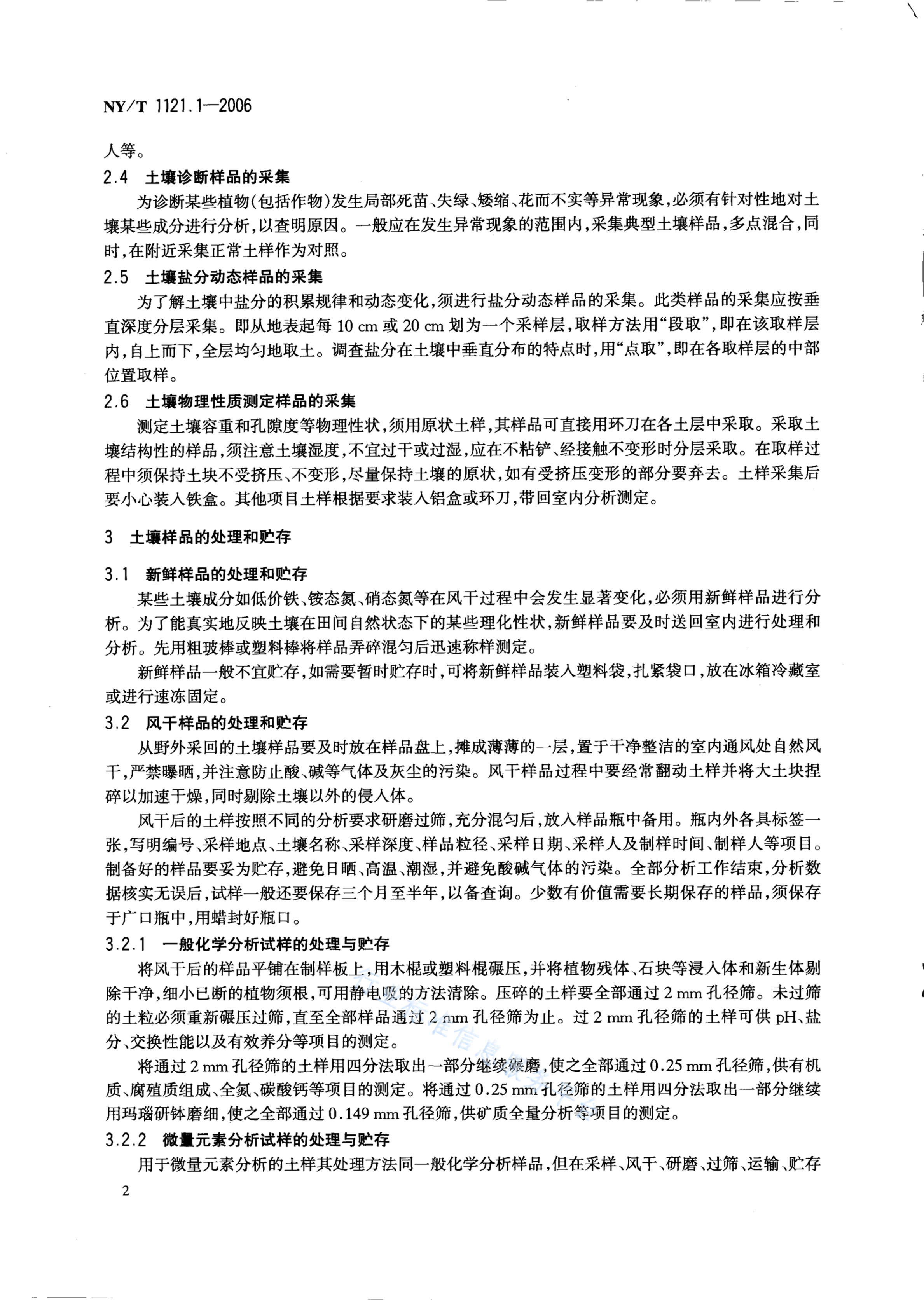 NY/T 1121.1—2006

人等。

2.4 土壤诊断样品的采集

为诊断某些植物(包括作物)发生局部死苗、失绿、矮缩、花而不实等异常现象,必须有针对性地对土壤某些成分进行分析,以查明原因。一般应在发生异常现象的范围内,采集典型土壤样品,多点混合,同时,在附近采集正常土样作为对照。

2.5 土壤盐分动态样品的采集

为了解土壤中盐分的积累规律和动态变化,须进行盐分动态样品的采集。此类样品的采集应按垂直深度分层采集。即从地表起每 10 cm 或 20 cm 划为一个采样层,取样方法用“段取”,即在该取样层内,自上而下,全层均匀地取土。调查盐分在土壤中垂直分布的特点时,用“点取”,即在各取样层的中部位置取样。

2.6 土壤物理性质测定样品的采集

测定土壤容重和孔隙度等物理性状,须用原状土样,其样品可直接用环刀在各土层中采取。采取土壤结构性的样品,须注意土壤湿度,不宜过干或过湿,应在不粘铲、经接触不变形时分层采取。在取样过程中须保持土块不受挤压、不变形,尽量保持土壤的原状,如有受挤压变形的部分要弃去。土样采集后要小心装入铁盒。其他项目土样根据要求装入铝盒或环刀,带回室内分析测定。

3 土壤样品的处理和贮存

3.1 新鲜样品的处理和贮存

某些土壤成分如低价铁、铵态氮、硝态氮等在风干过程中会发生显著变化,必须用新鲜样品进行分析。为了能真实地反映土壤在田间自然状态下的某些理化性状,新鲜样品要及时送回室内进行处理和分析。先用粗玻棒或塑料棒将样品弄碎混匀后迅速称样测定。

新鲜样品一般不宜贮存,如需要暂时贮存时,可将新鲜样品装入塑料袋,扎紧袋口,放在冰箱冷藏室或进行速冻固定。

3.2 风干样品的处理和贮存

从野外采回的土壤样品要及时放在样品盘上,摊成薄薄的一层,置于干净整洁的室内通风处自然风干,严禁曝晒,并注意防止酸、碱等气体及灰尘的污染。风干样品过程中要经常翻动土样并将大土块捏碎以加速干燥,同时剔除土壤以外的侵入体。

风干后的土样按照不同的分析要求研磨过筛,充分混匀后,放入样品瓶中备用。瓶内外各具标签一张,写明编号、采样地点、土壤名称、采样深度、样品粒径、采样日期、采样人及制样时间、制样人等项目。制备好的样品要妥为贮存,避免日晒、高温、潮湿,并避免酸碱气体的污染。全部分析工作结束,分析数据核实无误后,试样一般还要保存三个月至半年,以备查询。少数有价值需要长期保存的样品,须保存于广口瓶中,用蜡封好瓶口。

3.2.1 一般化学分析试样的处理与贮存

将风干后的样品平铺在制样板上,用木棍或塑料棍碾压,并将植物残体、石块等浸入体和新生体剔除干净,细小已断的植物须根,可用静电吸的方法清除。压碎的土样要全部通过 2 mm 孔径筛。未过筛的土粒必须重新碾压过筛,直至全部样品通过 2 mm 孔径筛为止。过 2 mm 孔径筛的土样可供 pH、盐分、交换性能以及有效养分等项目的测定。

将通过 2 mm 孔径筛的土样用四分法取出一部分继续碾磨,使之全部通过 0.25 mm 孔径筛,供有机质、腐殖质组成、全氮、碳酸钙等项目的测定。将通过 0.25 mm 孔径筛的土样用四分法取出一部分继续用玛瑙研钵磨细,使之全部通过 0.149 mm 孔径筛,供矿质全量分析等项目的测定。

3.2.2 微量元素分析试样的处理与贮存

用于微量元素分析的土样其处理方法同一般化学分析样品,但在采样、风干、研磨、过筛、运输、贮存

2